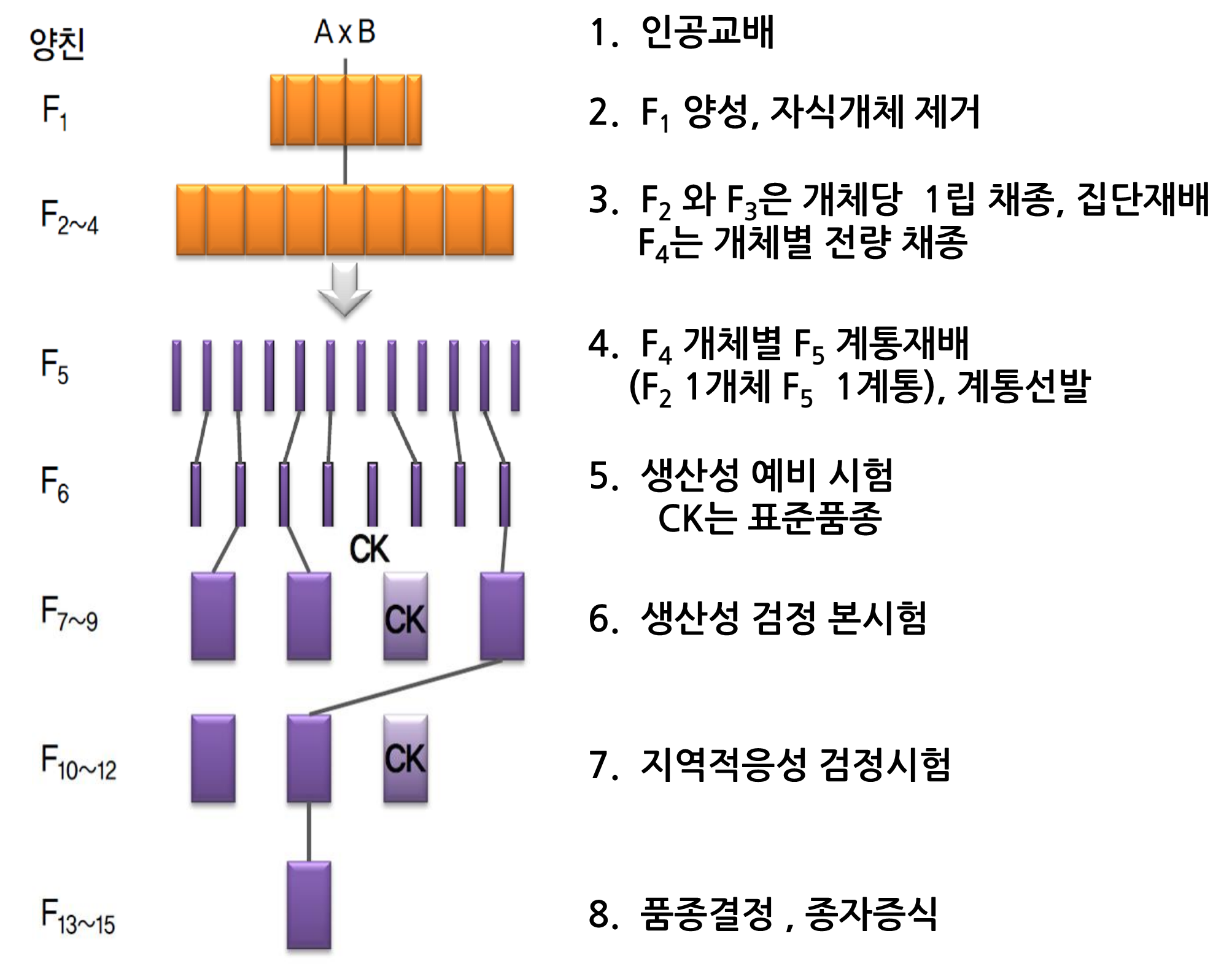 양친

A x B

$F_1$

$F_{2\sim4}$

$F_5$

$F_6$

CK

$F_{7\sim9}$

CK

$F_{10\sim12}$

CK

$F_{13\sim15}$

1. 인공교배

2. $F_1$ 양성, 자식개체 제거

3. $F_2$ 와 $F_3$은 개체당 1립 채종, 집단재배
$F_4$는 개체별 전량 채종

4. $F_4$ 개체별 $F_5$ 계통재배
($F_2$ 1개체 $F_5$ 1계통), 계통선발

5. 생산성 예비 시험
CK는 표준품종

6. 생산성 검정 본시험

7. 지역적응성 검정시험

8. 품종결정 , 종자증식